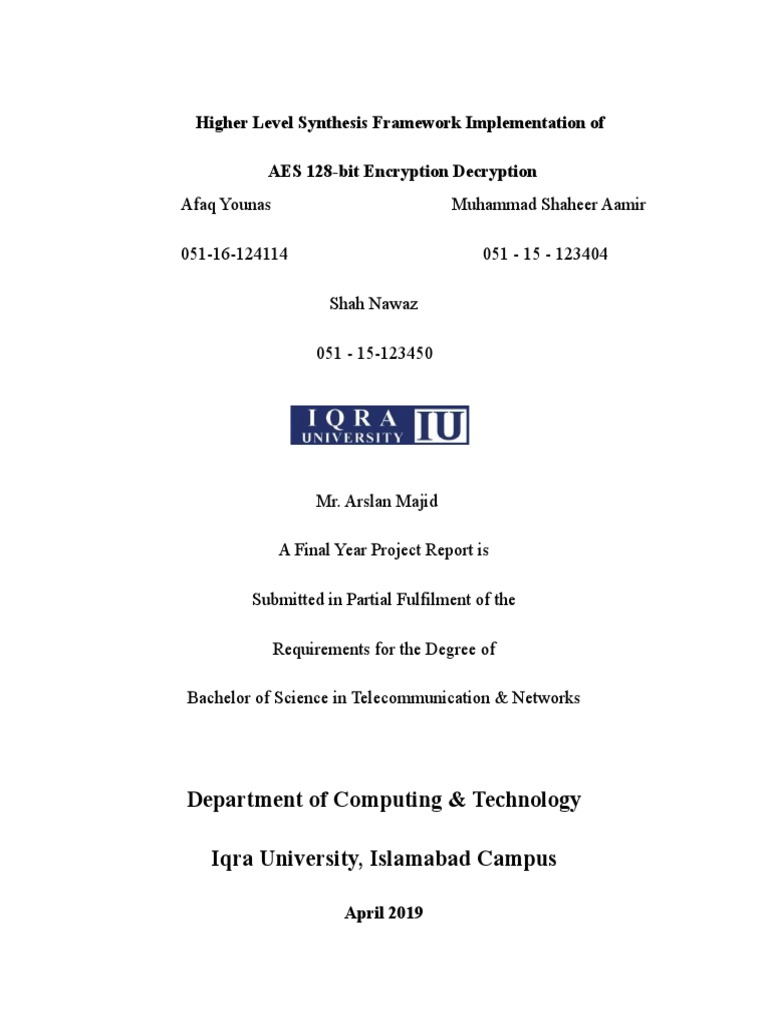 Higher Level Synthesis Framework Implementation of

AES 128-bit Encryption Decryption

Afaq Younas

051-16-124114

Muhammad Shaheer Aamir

051 - 15 - 123404

Shah Nawaz

051 - 15-123450

IQRA UNIVERSITY IU

Mr. Arslan Majid

A Final Year Project Report is

Submitted in Partial Fulfilment of the

Requirements for the Degree of

Bachelor of Science in Telecommunication & Networks

Department of Computing & Technology

Iqra University, Islamabad Campus

April 2019